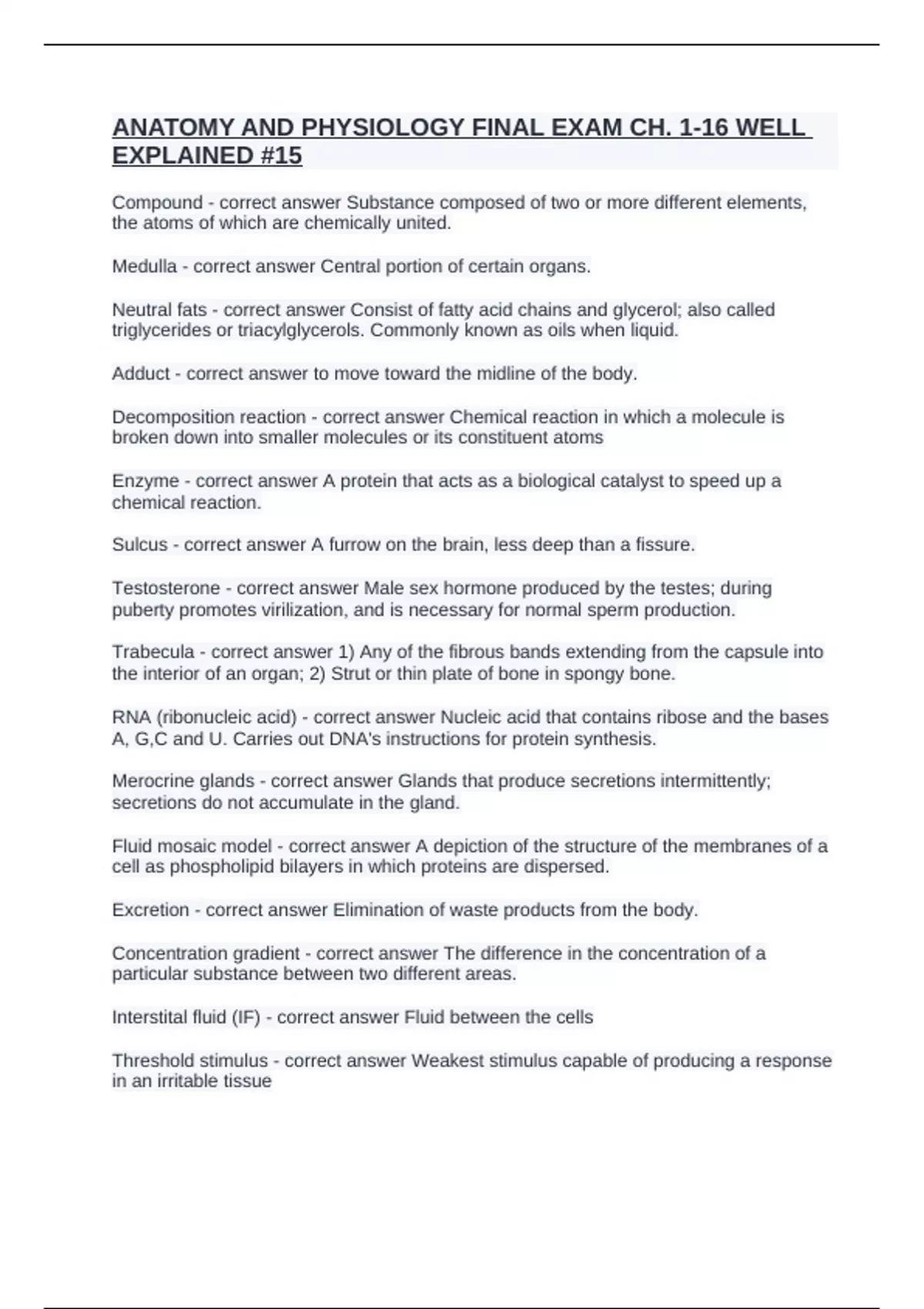 ANATOMY AND PHYSIOLOGY FINAL EXAM CH. 1-16 WELL EXPLAINED #15

Compound - correct answer Substance composed of two or more different elements, the atoms of which are chemically united.

Medulla - correct answer Central portion of certain organs.

Neutral fats - correct answer Consist of fatty acid chains and glycerol; also called triglycerides or triacylglycerols. Commonly known as oils when liquid.

Adduct - correct answer to move toward the midline of the body.

Decomposition reaction - correct answer Chemical reaction in which a molecule is broken down into smaller molecules or its constituent atoms

Enzyme - correct answer A protein that acts as a biological catalyst to speed up a chemical reaction.

Sulcus - correct answer A furrow on the brain, less deep than a fissure.

Testosterone - correct answer Male sex hormone produced by the testes; during puberty promotes virilization, and is necessary for normal sperm production.

Trabecula - correct answer 1) Any of the fibrous bands extending from the capsule into the interior of an organ; 2) Strut or thin plate of bone in spongy bone.

RNA (ribonucleic acid) - correct answer Nucleic acid that contains ribose and the bases A, G,C and U. Carries out DNA's instructions for protein synthesis.

Merocrine glands - correct answer Glands that produce secretions intermittently; secretions do not accumulate in the gland.

Fluid mosaic model - correct answer A depiction of the structure of the membranes of a cell as phospholipid bilayers in which proteins are dispersed.

Excretion - correct answer Elimination of waste products from the body.

Concentration gradient - correct answer The difference in the concentration of a particular substance between two different areas.

Interstital fluid (IF) - correct answer Fluid between the cells

Threshold stimulus - correct answer Weakest stimulus capable of producing a response in an irritable tissue